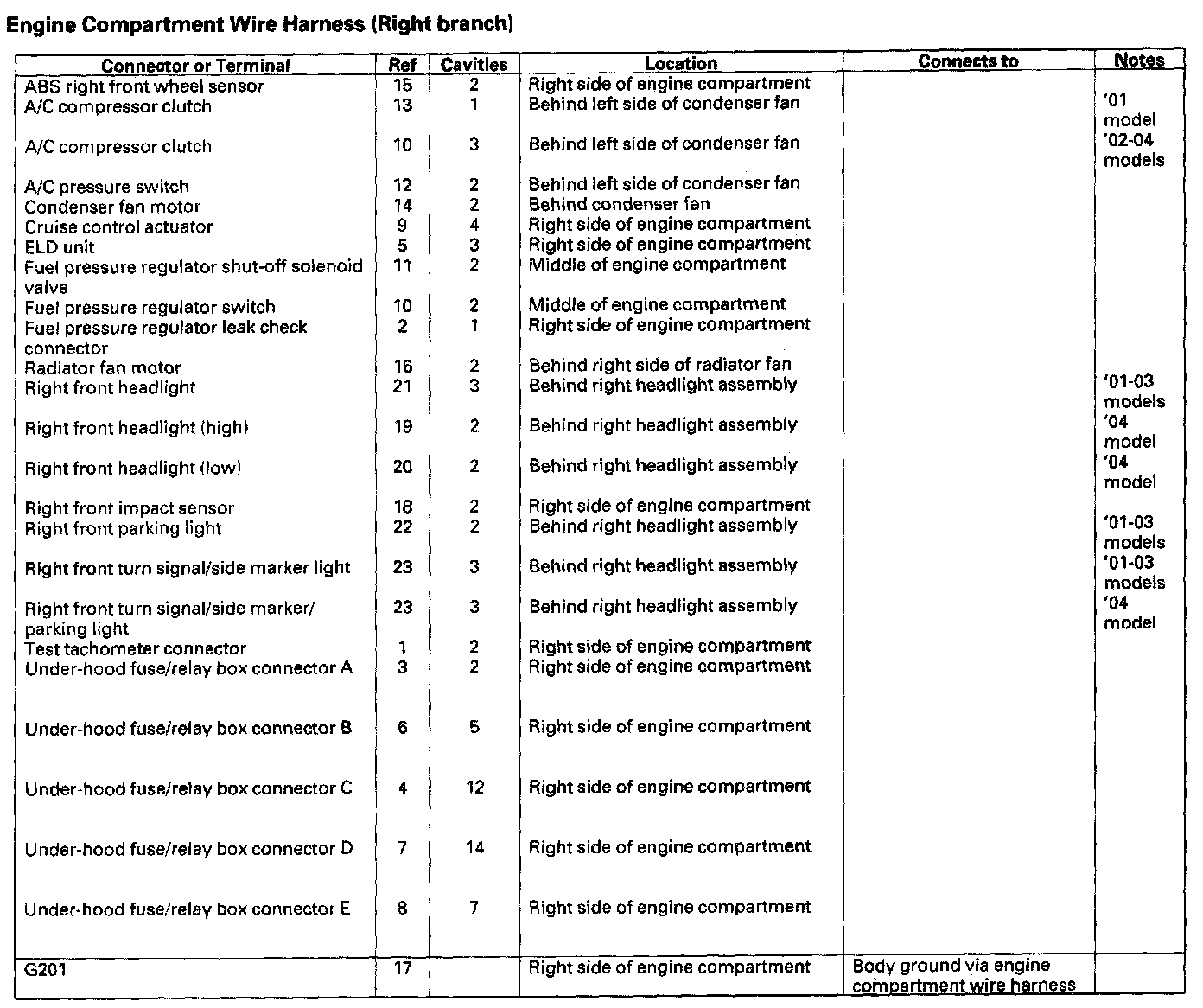 Engine Compartment Wire Harness (Right branch)

| Connector or Terminal | Ref | Cavities | Location | Connects to | Notes |
|---|---|---|---|---|---|
| ABS right front wheel sensor | 15 | 2 | Right side of engine compartment | | |
| A/C compressor clutch | 13 | 1 | Behind left side of condenser fan | | '01 model |
| A/C compressor clutch | 10 | 3 | Behind left side of condenser fan | | '02-04 models |
| A/C pressure switch | 12 | 2 | Behind left side of condenser fan | | |
| Condenser fan motor | 14 | 2 | Behind condenser fan | | |
| Cruise control actuator | 9 | 4 | Right side of engine compartment | | |
| ELD unit | 5 | 3 | Right side of engine compartment | | |
| Fuel pressure regulator shut-off solenoid valve | 11 | 2 | Middle of engine compartment | | |
| Fuel pressure regulator switch | 10 | 2 | Middle of engine compartment | | |
| Fuel pressure regulator leak check connector | 2 | 1 | Right side of engine compartment | | |
| Radiator fan motor | 16 | 2 | Behind right side of radiator fan | | |
| Right front headlight | 21 | 3 | Behind right headlight assembly | | '01-03 models |
| Right front headlight (high) | 19 | 2 | Behind right headlight assembly | | '04 model |
| Right front headlight (low) | 20 | 2 | Behind right headlight assembly | | '04 model |
| Right front impact sensor | 18 | 2 | Right side of engine compartment | | |
| Right front parking light | 22 | 2 | Behind right headlight assembly | | '01-03 models |
| Right front turn signal/side marker light | 23 | 3 | Behind right headlight assembly | | '01-03 models |
| Right front turn signal/side marker/ parking light | 23 | 3 | Behind right headlight assembly | | '04 model |
| Test tachometer connector | 1 | 2 | Right side of engine compartment | | |
| Under-hood fuse/relay box connector A | 3 | 2 | Right side of engine compartment | | |
| Under-hood fuse/relay box connector B | 6 | 5 | Right side of engine compartment | | |
| Under-hood fuse/relay box connector C | 4 | 12 | Right side of engine compartment | | |
| Under-hood fuse/relay box connector D | 7 | 14 | Right side of engine compartment | | |
| Under-hood fuse/relay box connector E | 8 | 7 | Right side of engine compartment | | |
| G201 | 17 | | Right side of engine compartment | Body ground via engine compartment wire harness | |